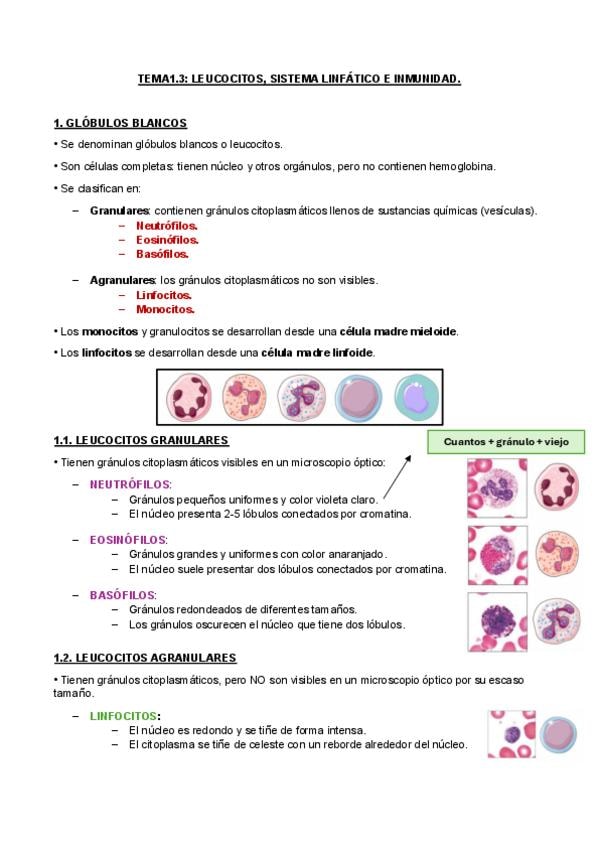 TEMA1.3: LEUCOCITOS, SISTEMA LINFÁTICO E INMUNIDAD.

1. GLÓBULOS BLANCOS

• Se denominan glóbulos blancos o leucocitos.

• Son células completas: tienen núcleo y otros orgánulos, pero no contienen hemoglobina.

• Se clasifican en:

– Granulares: contienen gránulos citoplasmáticos llenos de sustancias químicas (vesículas).
  – Neutrófilos.
  – Eosinófilos.
  – Basófilos.

– Agranulares: los gránulos citoplasmáticos no son visibles.
  – Linfocitos.
  – Monocitos.

• Los monocitos y granulocitos se desarrollan desde una célula madre mieloide.

• Los linfocitos se desarrollan desde una célula madre linfoide.

1.1. LEUCOCITOS GRANULARES

Cuantos + gránulo + viejo

• Tienen gránulos citoplasmáticos visibles en un microscopio óptico:

– NEUTRÓFILOS:
  – Gránulos pequeños uniformes y color violeta claro.
  – El núcleo presenta 2-5 lóbulos conectados por cromatina.

– EOSINÓFILOS:
  – Gránulos grandes y uniformes con color anaranjado.
  – El núcleo suele presentar dos lóbulos conectados por cromatina.

– BASÓFILOS:
  – Gránulos redondeados de diferentes tamaños.
  – Los gránulos oscurecen el núcleo que tiene dos lóbulos.

1.2. LEUCOCITOS AGRANULARES

• Tienen gránulos citoplasmáticos, pero NO son visibles en un microscopio óptico por su escaso tamaño.

– LINFOCITOS:
  – El núcleo es redondo y se tiñe de forma intensa.
  – El citoplasma se tiñe de celeste con un reborde alrededor del núcleo.